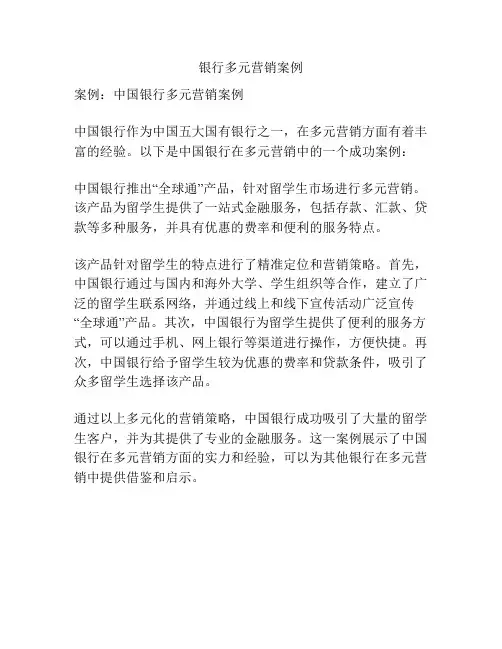 银行多元营销案例

案例：中国银行多元营销案例

中国银行作为中国五大国有银行之一，在多元营销方面有着丰富的经验。以下是中国银行在多元营销中的一个成功案例：

中国银行推出“全球通”产品，针对留学生市场进行多元营销。该产品为留学生提供了一站式金融服务，包括存款、汇款、贷款等多种服务，并具有优惠的费率和便利的服务特点。

该产品针对留学生的特点进行了精准定位和营销策略。首先，中国银行通过与国内和海外大学、学生组织等合作，建立了广泛的留学生联系网络，并通过线上和线下宣传活动广泛宣传“全球通”产品。其次，中国银行为留学生提供了便利的服务方式，可以通过手机、网上银行等渠道进行操作，方便快捷。再次，中国银行给予留学生较为优惠的费率和贷款条件，吸引了众多留学生选择该产品。

通过以上多元化的营销策略，中国银行成功吸引了大量的留学生客户，并为其提供了专业的金融服务。这一案例展示了中国银行在多元营销方面的实力和经验，可以为其他银行在多元营销中提供借鉴和启示。